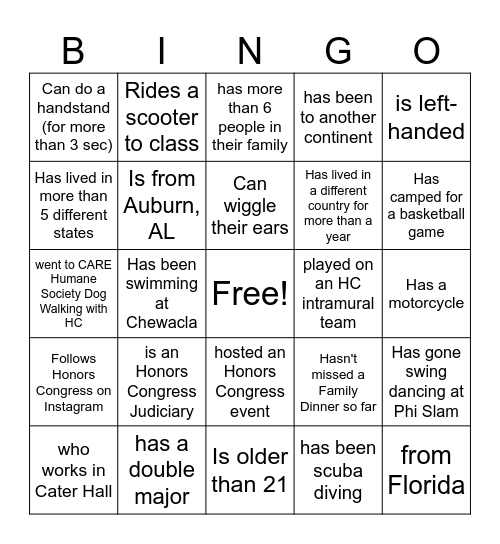 | B | I | N | G | O |
|---|---|---|---|---|
| Can do a handstand (for more than 3 sec) | Rides a scooter to class | has more than 6 people in their family | has been to another continent | is left-handed |
| Has lived in more than 5 different states | Is from Auburn, AL | Can wiggle their ears | Has lived in a different country for more than a year | Has camped for a basketball game |
| went to CARE Humane Society Dog Walking with HC | Has been swimming at Chewacla | Free! | played on an HC intramural team | Has a motorcycle |
| Follows Honors Congress on Instagram | is an Honors Congress Judiciary | hosted an Honors Congress event | Hasn't missed a Family Dinner so far | Has gone swing dancing at Phi Slam |
| who works in Cater Hall | has a double major | Is older than 21 | has been scuba diving | from Florida |